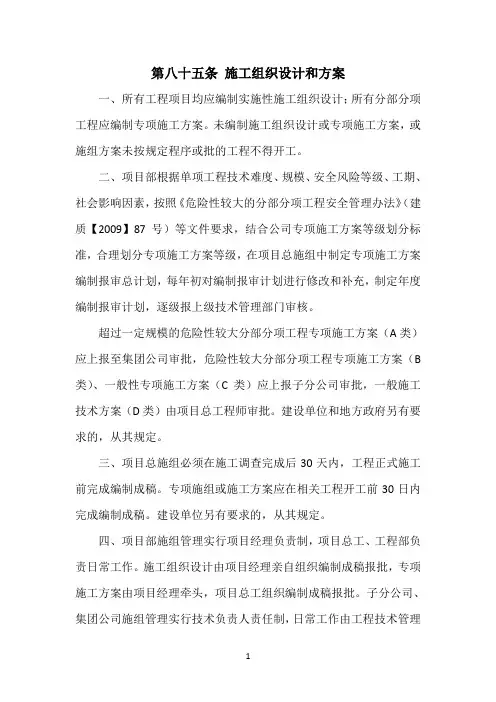 第八十五条 施工组织设计和方案

一、所有工程项目均应编制实施性施工组织设计；所有分部分项工程应编制专项施工方案。未编制施工组织设计或专项施工方案，或施组方案未按规定程序或批的工程不得开工。

二、项目部根据单项工程技术难度、规模、安全风险等级、工期、社会影响因素，按照《危险性较大的分部分项工程安全管理办法》（建质【2009】87 号）等文件要求，结合公司专项施工方案等级划分标准，合理划分专项施工方案等级，在项目总施组中制定专项施工方案编制报审总计划，每年初对编制报审计划进行修改和补充，制定年度编制报审计划，逐级报上级技术管理部门审核。

超过一定规模的危险性较大分部分项工程专项施工方案（A 类）应上报至集团公司审批，危险性较大分部分项工程专项施工方案（B 类）、一般性专项施工方案（C 类）应上报子分公司审批，一般施工技术方案（D 类）由项目总工程师审批。建设单位和地方政府另有要求的，从其规定。

三、项目总施组必须在施工调查完成后 30 天内，工程正式施工前完成编制成稿。专项施组或施工方案应在相关工程开工前 30 日内完成编制成稿。建设单位另有要求的，从其规定。

四、项目部施组管理实行项目经理负责制，项目总工、工程部负责日常工作。施工组织设计由项目经理亲自组织编制成稿报批，专项施工方案由项目经理牵头，项目总工组织编制成稿报批。子分公司、集团公司施组管理实行技术负责人责任制，日常工作由工程技术管理

1